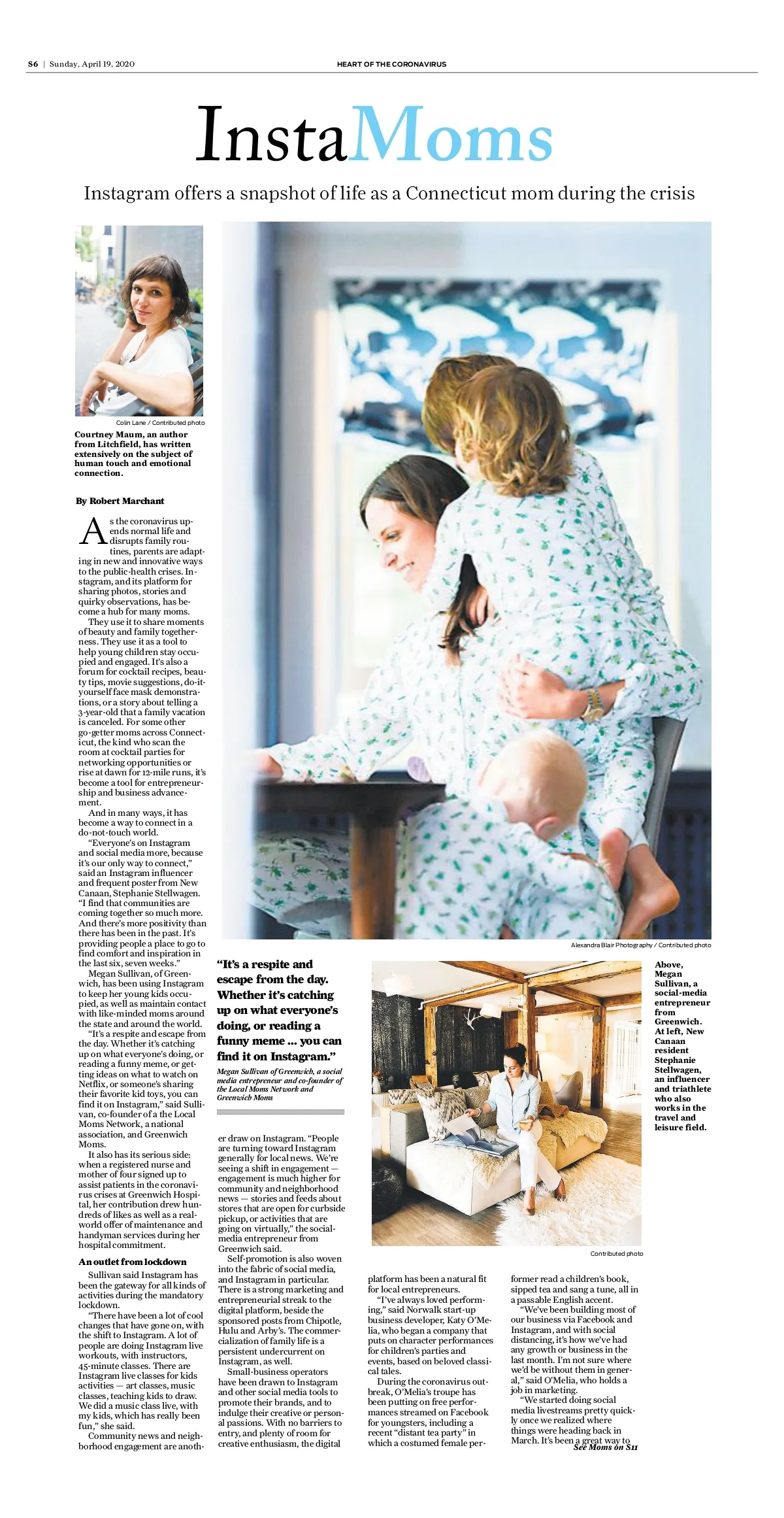 S6 | Sunday, April 19, 2020

HEART OF THE CORONAVIRUS

InstaMoms

Instagram offers a snapshot of life as a Connecticut mom during the crisis

Colin Lane / Contributed photo

Courtney Maum, an author from Litchfield, has written extensively on the subject of human touch and emotional connection.

By Robert Marchant

As the coronavirus upends normal life and disrupts family routines, parents are adapting in new and innovative ways to the public-health crises. Instagram, and its platform for sharing photos, stories and quirky observations, has become a hub for many moms.

They use it to share moments of beauty and family togetherness. They use it as a tool to help young children stay occupied and engaged. It's also a forum for cocktail recipes, beauty tips, movie suggestions, do-it-yourself face mask demonstrations, or a story about telling a 3-year-old that a family vacation is canceled. For some other go-getter moms across Connecticut, the kind who scan the room at cocktail parties for networking opportunities or rise at dawn for 12-mile runs, it's become a tool for entrepreneurship and business advancement.

And in many ways, it has become a way to connect in a do-not-touch world.

"Everyone's on Instagram and social media more, because it's our only way to connect," said an Instagram influencer and frequent poster from New Canaan, Stephanie Stellwagen. "I find that communities are coming together so much more. And there's more positivity than there has been in the past. It's providing people a place to go to find comfort and inspiration in the last six, seven weeks."

Megan Sullivan, of Greenwich, has been using Instagram to keep her young kids occupied, as well as maintain contact with like-minded moms around the state and around the world.

"It's a respite and escape from the day. Whether it's catching up on what everyone's doing, or reading a funny meme, or getting ideas on what to watch on Netflix, or someone's sharing their favorite kid toys, you can find it on Instagram," said Sullivan, co-founder of a the Local Moms Network, a national association, and Greenwich Moms.

It also has its serious side: when a registered nurse and mother of four signed up to assist patients in the coronavirus crises at Greenwich Hospital, her contribution drew hundreds of likes as well as a real-world offer of maintenance and handyman services during her hospital commitment.

An outlet from lockdown

Sullivan said Instagram has been the gateway for all kinds of activities during the mandatory lockdown.

"There have been a lot of cool changes that have gone on, with the shift to Instagram. A lot of people are doing Instagram live workouts, with instructors, 45-minute classes. There are Instagram live classes for kids activities — art classes, music classes, teaching kids to draw. We did a music class live, with my kids, which has really been fun," she said.

Community news and neighborhood engagement are another draw on Instagram. "People are turning toward Instagram generally for local news. We're seeing a shift in engagement — engagement is much higher for community and neighborhood news — stories and feeds about stores that are open for curbside pickup, or activities that are going on virtually," the social-media entrepreneur from Greenwich said.

Self-promotion is also woven into the fabric of social media, and Instagram in particular. There is a strong marketing and entrepreneurial streak to the digital platform, beside the sponsored posts from Chipotle, Hulu and Arby's. The commercialization of family life is a persistent undercurrent on Instagram, as well.

Small-business operators have been drawn to Instagram and other social media tools to promote their brands, and to indulge their creative or personal passions. With no barriers to entry, and plenty of room for creative enthusiasm, the digital platform has been a natural fit for local entrepreneurs.

"I've always loved performing," said Norwalk start-up business developer, Katy O'Melia, who began a company that puts on character performances for children's parties and events, based on beloved classical tales.

During the coronavirus outbreak, O'Melia's troupe has been putting on free performances streamed on Facebook for youngsters, including a recent "distant tea party" in which a costumed female performer read a children's book, sipped tea and sang a tune, all in a passable English accent.

"We've been building most of our business via Facebook and Instagram, and with social distancing, it's how we've had any growth or business in the last month. I'm not sure where we'd be without them in general," said O'Melia, who holds a job in marketing.

"We started doing social media livestreams pretty quickly once we realized where things were heading back in March. It's been a great way to

See Moms on S11

Alexandra Blair Photography / Contributed photo

"It's a respite and escape from the day. Whether it's catching up on what everyone's doing, or reading a funny meme ... you can find it on Instagram."

Megan Sullivan of Greenwich, a social media entrepreneur and co-founder of the Local Moms Network and Greenwich Moms

Contributed photo

Above, Megan Sullivan, a social-media entrepreneur from Greenwich. At left, New Canaan resident Stephanie Stellwagen, an influencer and triathlete who also works in the travel and leisure field.